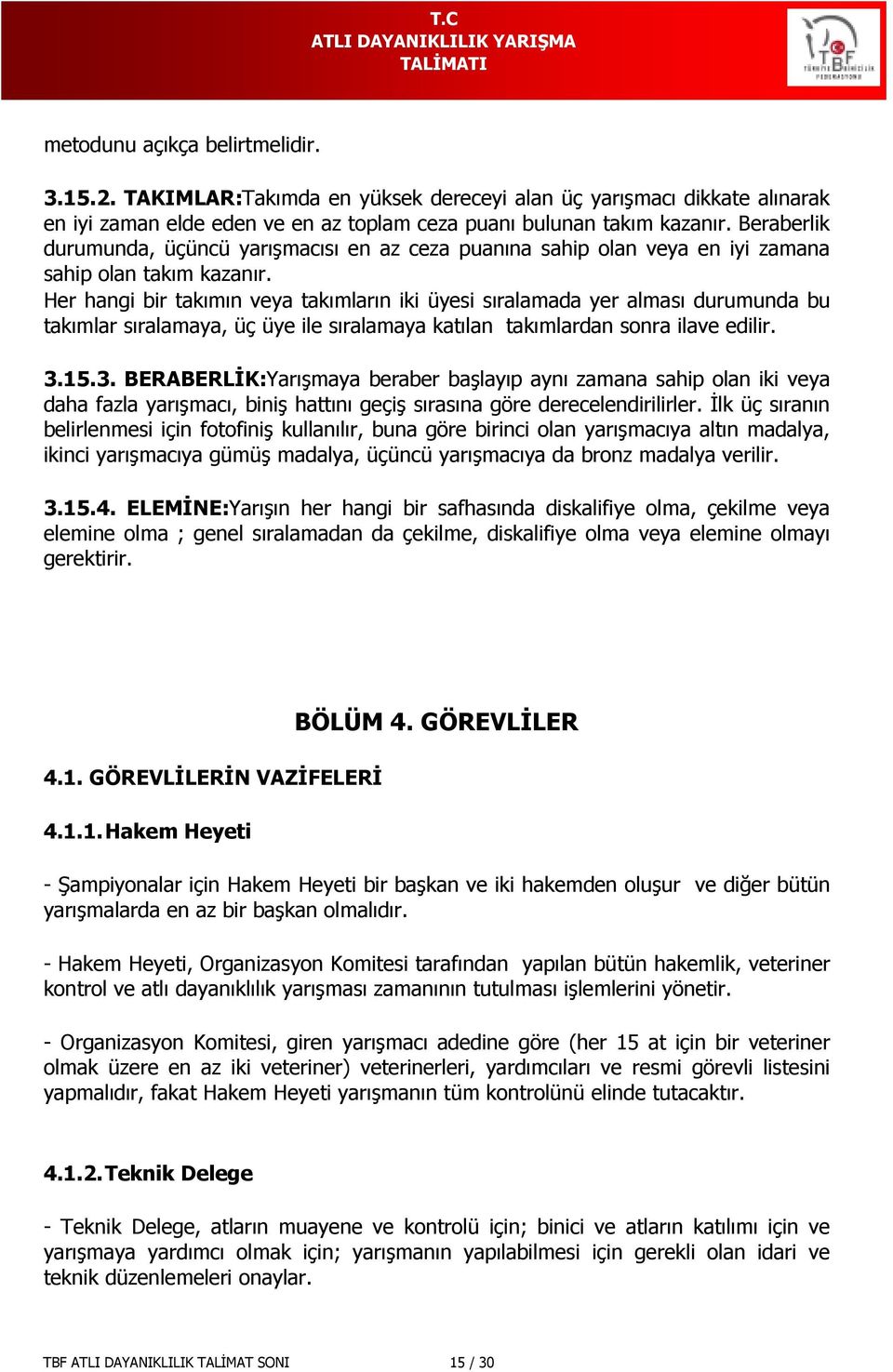 T.C
ATLI DAYANIKLILIK YARIŞMA
TALİMATI

TBF
TÜRKİYE BİNİCİLİK FEDERASYONU

metodunu açıkça belirtmelidir.

3.15.2. TAKIMLAR:Takımda en yüksek dereceyi alan üç yarışmacı dikkate alınarak en iyi zaman elde eden ve en az toplam ceza puanı bulunan takım kazanır. Beraberlik durumunda, üçüncü yarışmacısı en az ceza puanına sahip olan veya en iyi zamana sahip olan takım kazanır.
Her hangi bir takımın veya takımların iki üyesi sıralamada yer alması durumunda bu takımlar sıralamaya, üç üye ile sıralamaya katılan takımlardan sonra ilave edilir.

3.15.3. BERABERLİK:Yarışmaya beraber başlayıp aynı zamana sahip olan iki veya daha fazla yarışmacı, biniş hattını geçiş sırasına göre derecelendirilirler. İlk üç sıranın belirlenmesi için fotofiniş kullanılır, buna göre birinci olan yarışmacıya altın madalya, ikinci yarışmacıya gümüş madalya, üçüncü yarışmacıya da bronz madalya verilir.

3.15.4. ELEMİNE:Yarışın her hangi bir safhasında diskalifiye olma, çekilme veya elemine olma ; genel sıralamadan da çekilme, diskalifiye olma veya elemine olmayı gerektirir.

BÖLÜM 4. GÖREVLİLER

4.1. GÖREVLİLERİN VAZİFELERİ

4.1.1. Hakem Heyeti

- Şampiyonalar için Hakem Heyeti bir başkan ve iki hakemden oluşur ve diğer bütün yarışmalarda en az bir başkan olmalıdır.

- Hakem Heyeti, Organizasyon Komitesi tarafından yapılan bütün hakemlik, veteriner kontrol ve atlı dayanıklılık yarışması zamanının tutulması işlemlerini yönetir.

- Organizasyon Komitesi, giren yarışmacı adedine göre (her 15 at için bir veteriner olmak üzere en az iki veteriner) veterinerleri, yardımcıları ve resmi görevli listesini yapmalıdır, fakat Hakem Heyeti yarışmanın tüm kontrolünü elinde tutacaktır.

4.1.2. Teknik Delege

- Teknik Delege, atların muayene ve kontrolü için; binici ve atların katılımı için ve yarışmaya yardımcı olmak için; yarışmanın yapılabilmesi için gerekli olan idari ve teknik düzenlemeleri onaylar.

TBF ATLI DAYANIKLILIK TALİMAT SONI 15 / 30